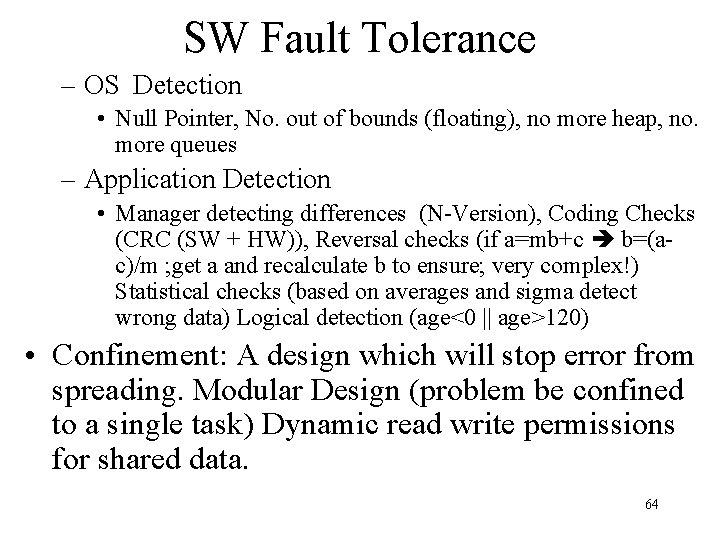 SW Fault Tolerance

– OS Detection

• Null Pointer, No. out of bounds (floating), no more heap, no. more queues

– Application Detection

• Manager detecting differences (N-Version), Coding Checks (CRC (SW + HW)), Reversal checks (if a=mb+c ➔ b=(a-c)/m ;get a and recalculate b to ensure; very complex!) Statistical checks (based on averages and sigma detect wrong data) Logical detection (age<0 || age>120)

• Confinement: A design which will stop error from spreading. Modular Design (problem be confined to a single task) Dynamic read write permissions for shared data.

64